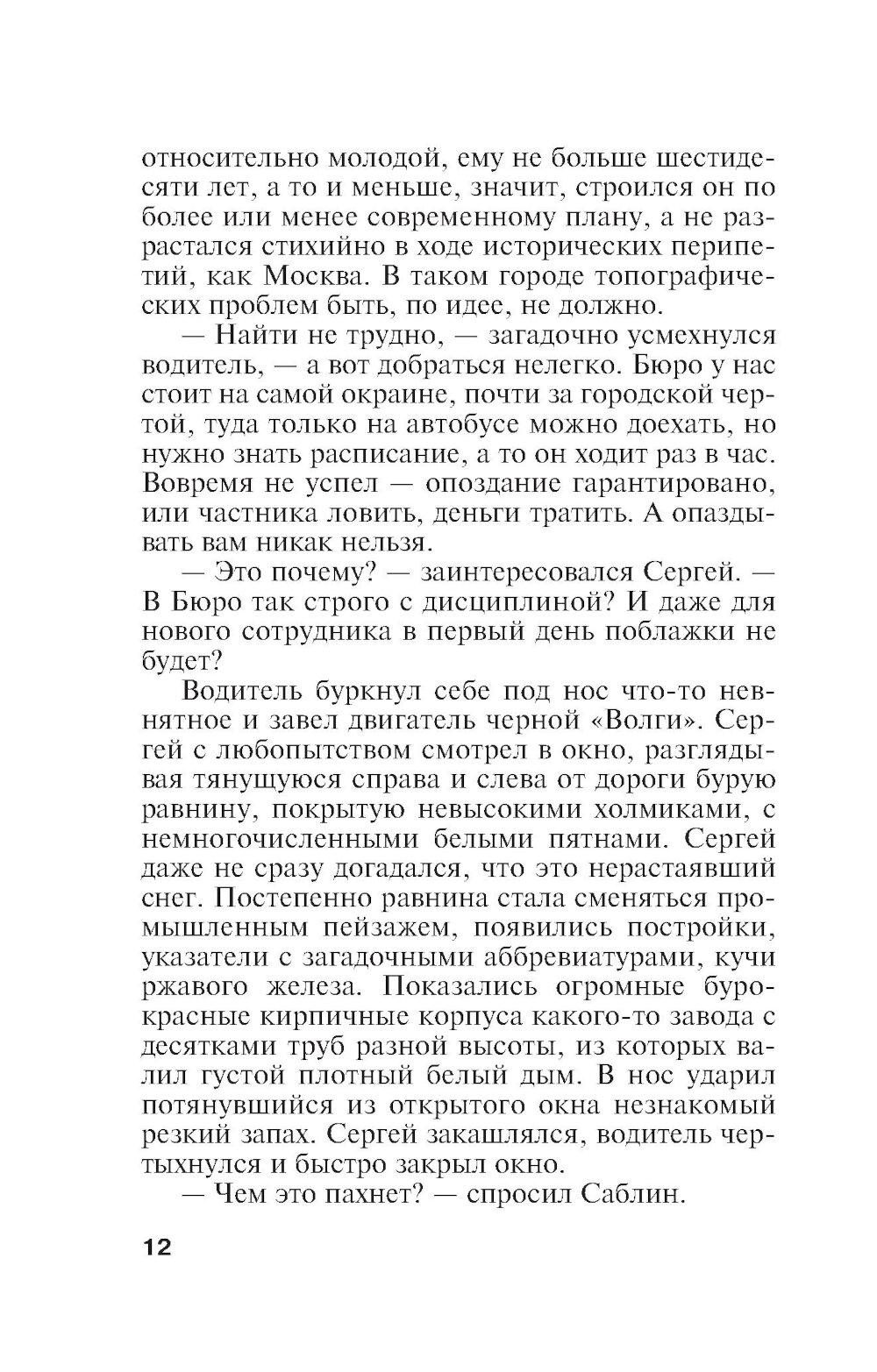 относительно молодой, ему не больше шестидесяти лет, а то и меньше, значит, строился он по более или менее современному плану, а не разрастался стихийно в ходе исторических перипетий, как Москва. В таком городе топографических проблем быть, по идее, не должно.

— Найти не трудно, — загадочно усмехнулся водитель, — а вот добраться нелегко. Бюро у нас стоит на самой окраине, почти за городской чертой, туда только на автобусе можно доехать, но нужно знать расписание, а то он ходит раз в час. Вовремя не успел — опоздание гарантировано, или частника ловить, деньги тратить. А опаздывать вам никак нельзя.

— Это почему? — заинтересовался Сергей. — В Бюро так строго с дисциплиной? И даже для нового сотрудника в первый день поблажки не будет?

Водитель буркнул себе под нос что-то невнятное и завел двигатель черной «Волги». Сергей с любопытством смотрел в окно, разглядывая тянущуюся справа и слева от дороги бурую равнину, покрытую невысокими холмиками, с немногочисленными белыми пятнами. Сергей даже не сразу догадался, что это нерастаявший снег. Постепенно равнина стала сменяться промышленным пейзажем, появились постройки, указатели с загадочными аббревиатурами, кучи ржавого железа. Показались огромные буро-красные кирпичные корпуса какого-то завода с десятками труб разной высоты, из которых валил густой плотный белый дым. В нос ударил потянувшийся из открытого окна незнакомый резкий запах. Сергей закашлялся, водитель чертыхнулся и быстро закрыл окно.

— Чем это пахнет? — спросил Саблин.

12